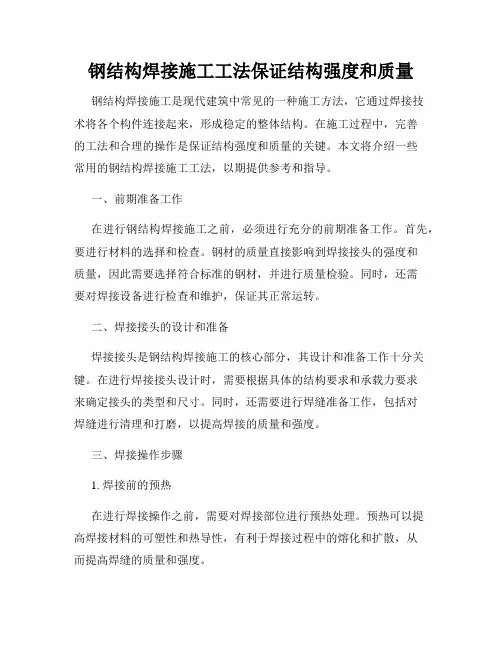 钢结构焊接施工工法保证结构强度和质量

钢结构焊接施工是现代建筑中常见的一种施工方法，它通过焊接技术将各个构件连接起来，形成稳定的整体结构。在施工过程中，完善的工法和合理的操作是保证结构强度和质量的关键。本文将介绍一些常用的钢结构焊接施工工法，以期提供参考和指导。

一、前期准备工作

在进行钢结构焊接施工之前，必须进行充分的前期准备工作。首先，要进行材料的选择和检查。钢材的质量直接影响到焊接接头的强度和质量，因此需要选择符合标准的钢材，并进行质量检验。同时，还需要对焊接设备进行检查和维护，保证其正常运转。

二、焊接接头的设计和准备

焊接接头是钢结构焊接施工的核心部分，其设计和准备工作十分关键。在进行焊接接头设计时，需要根据具体的结构要求和承载力要求来确定接头的类型和尺寸。同时，还需要进行焊缝准备工作，包括对焊缝进行清理和打磨，以提高焊接的质量和强度。

三、焊接操作步骤

1. 焊接前的预热

在进行焊接操作之前，需要对焊接部位进行预热处理。预热可以提高焊接材料的可塑性和热导性，有利于焊接过程中的熔化和扩散，从而提高焊缝的质量和强度。